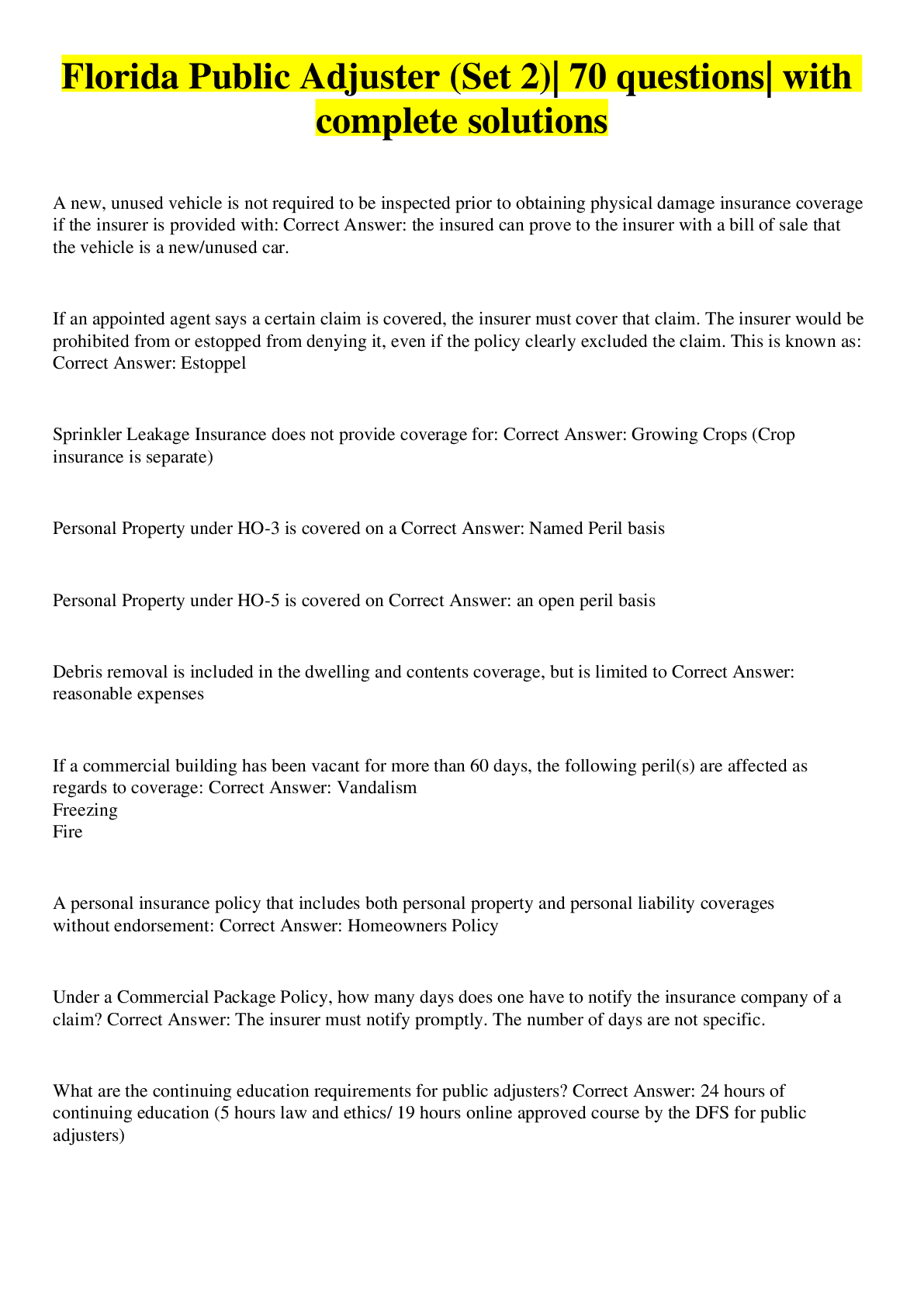 Florida Public Adjuster (Set 2)| 70 questions| with complete solutions

A new, unused vehicle is not required to be inspected prior to obtaining physical damage insurance coverage if the insurer is provided with: Correct Answer: the insured can prove to the insurer with a bill of sale that the vehicle is a new/unused car.

If an appointed agent says a certain claim is covered, the insurer must cover that claim. The insurer would be prohibited from or estopped from denying it, even if the policy clearly excluded the claim. This is known as: Correct Answer: Estoppel

Sprinkler Leakage Insurance does not provide coverage for: Correct Answer: Growing Crops (Crop insurance is separate)

Personal Property under HO-3 is covered on a Correct Answer: Named Peril basis

Personal Property under HO-5 is covered on Correct Answer: an open peril basis

Debris removal is included in the dwelling and contents coverage, but is limited to Correct Answer: reasonable expenses

If a commercial building has been vacant for more than 60 days, the following peril(s) are affected as regards to coverage: Correct Answer: Vandalism
Freezing
Fire

A personal insurance policy that includes both personal property and personal liability coverages without endorsement: Correct Answer: Homeowners Policy

Under a Commercial Package Policy, how many days does one have to notify the insurance company of a claim? Correct Answer: The insurer must notify promptly. The number of days are not specific.

What are the continuing education requirements for public adjusters? Correct Answer: 24 hours of continuing education (5 hours law and ethics/ 19 hours online approved course by the DFS for public adjusters)